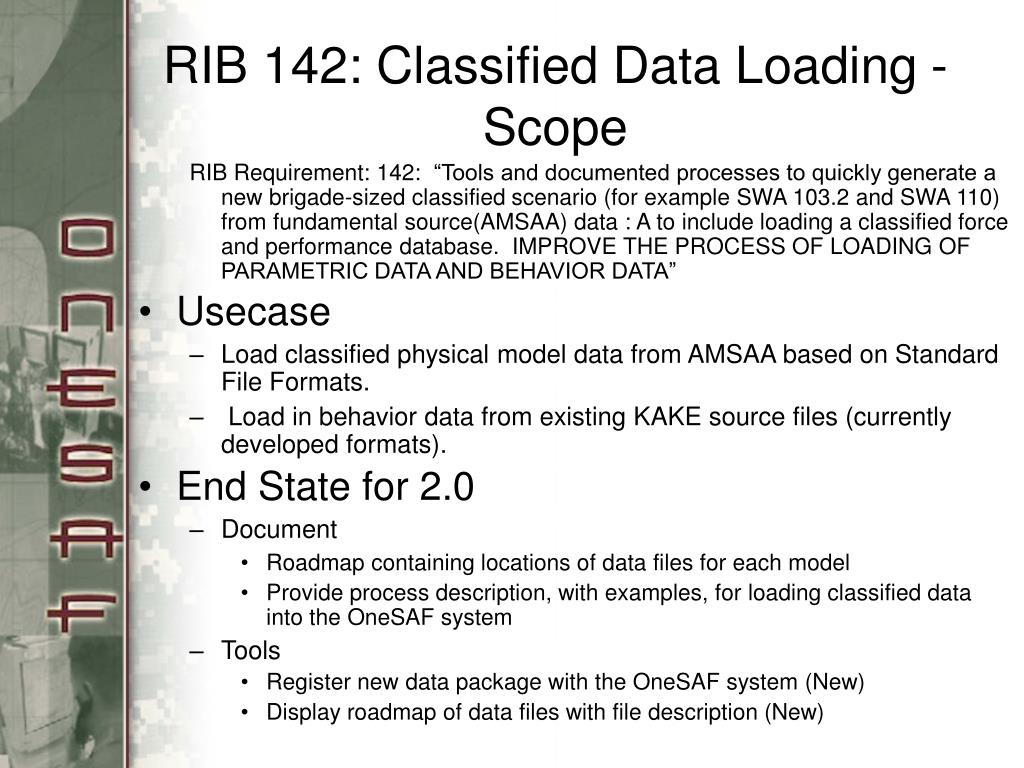 ONESAF

RIB 142: Classified Data Loading - Scope

RIB Requirement: 142: “Tools and documented processes to quickly generate a new brigade-sized classified scenario (for example SWA 103.2 and SWA 110) from fundamental source(AMSAA) data : A to include loading a classified force and performance database. IMPROVE THE PROCESS OF LOADING OF PARAMETRIC DATA AND BEHAVIOR DATA”

• Usecase
– Load classified physical model data from AMSAA based on Standard File Formats.
– Load in behavior data from existing KAKE source files (currently developed formats).

• End State for 2.0
– Document
• Roadmap containing locations of data files for each model
• Provide process description, with examples, for loading classified data into the OneSAF system
– Tools
• Register new data package with the OneSAF system (New)
• Display roadmap of data files with file description (New)